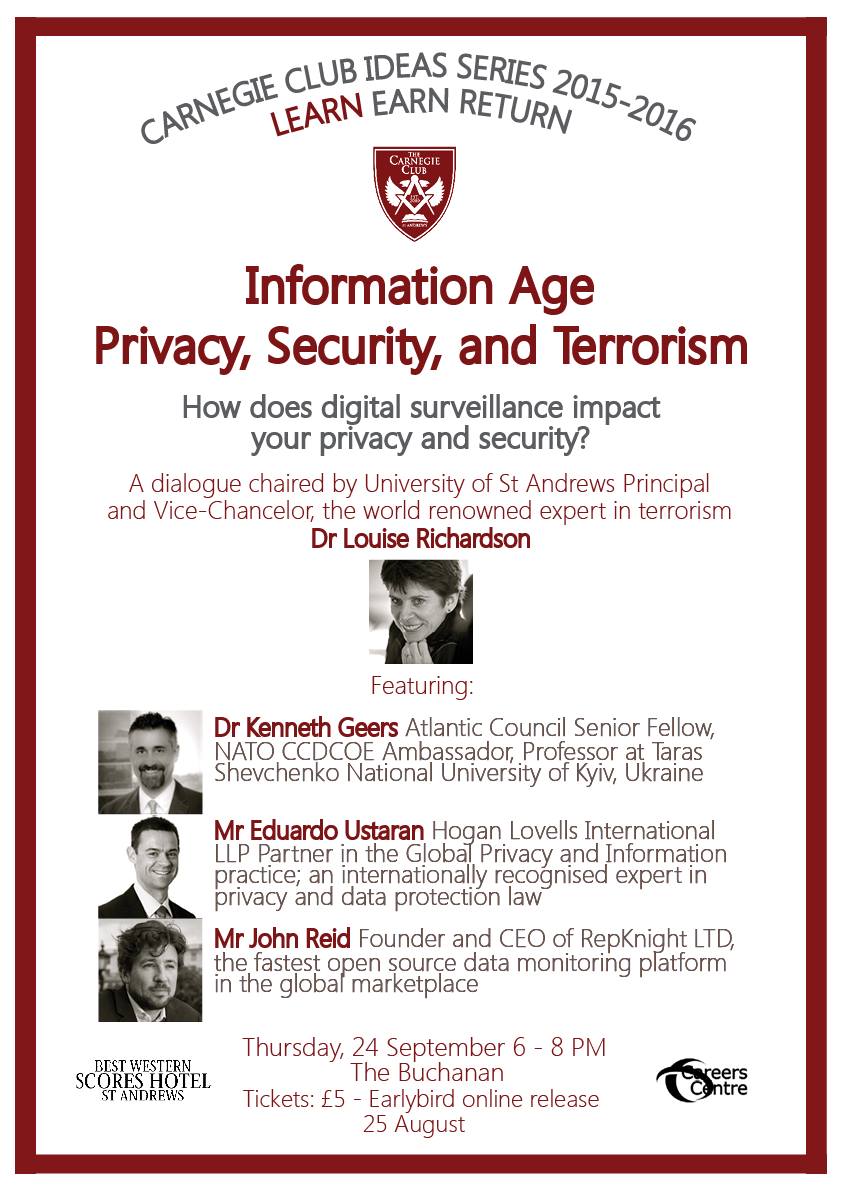 CARNEGIE CLUB IDEAS SERIES 2015-2016
LEARN EARN RETURN

THE CARNEGIE CLUB
ST ANDREWS

Information Age
Privacy, Security, and Terrorism

How does digital surveillance impact your privacy and security?

A dialogue chaired by University of St Andrews Principal and Vice-Chancelor, the world renowned expert in terrorism
Dr Louise Richardson

Featuring:

Dr Kenneth Geers Atlantic Council Senior Fellow, NATO CCDCOE Ambassador, Professor at Taras Shevchenko National University of Kyiv, Ukraine

Mr Eduardo Ustaran Hogan Lovells International LLP Partner in the Global Privacy and Information practice; an internationally recognised expert in privacy and data protection law

Mr John Reid Founder and CEO of RepKnight LTD, the fastest open source data monitoring platform in the global marketplace

BEST WESTERN
SCORES HOTEL
ST ANDREWS

Thursday, 24 September 6 - 8 PM
The Buchanan
Tickets: £5 - Earlybird online release
25 August

Careers Centre